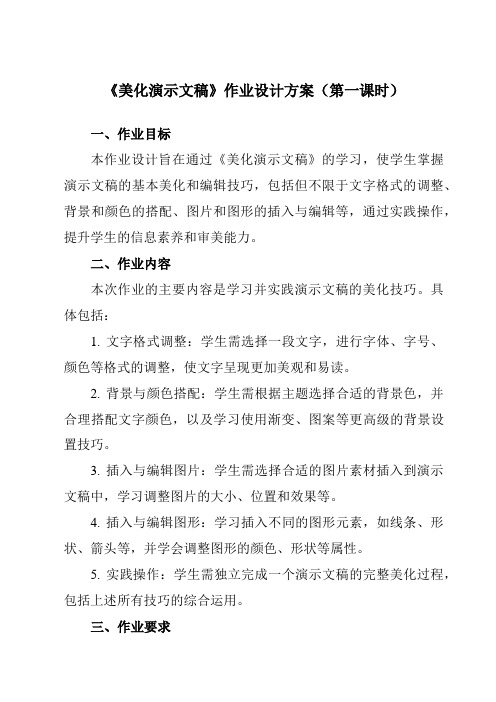 《美化演示文稿》作业设计方案（第一课时）

一、作业目标

本作业设计旨在通过《美化演示文稿》的学习，使学生掌握演示文稿的基本美化和编辑技巧，包括但不限于文字格式的调整、背景和颜色的搭配、图片和图形的插入与编辑等，通过实践操作，提升学生的信息素养和审美能力。

二、作业内容

本次作业的主要内容是学习并实践演示文稿的美化技巧。具体包括：

1. 文字格式调整：学生需选择一段文字，进行字体、字号、颜色等格式的调整，使文字呈现更加美观和易读。

2. 背景与颜色搭配：学生需根据主题选择合适的背景色，并合理搭配文字颜色，以及学习使用渐变、图案等更高级的背景设置技巧。

3. 插入与编辑图片：学生需选择合适的图片素材插入到演示文稿中，学习调整图片的大小、位置和效果等。

4. 插入与编辑图形：学习插入不同的图形元素，如线条、形状、箭头等，并学会调整图形的颜色、形状等属性。

5. 实践操作：学生需独立完成一个演示文稿的完整美化过程，包括上述所有技巧的综合运用。

三、作业要求